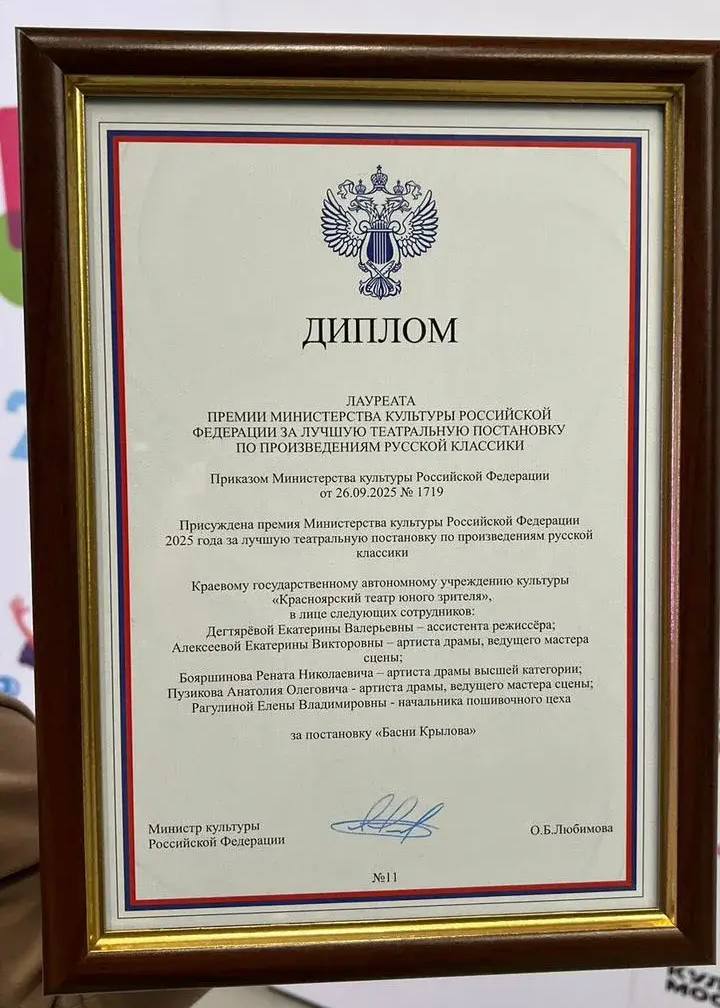 ДИПЛОМ

ЛАУРЕАТА
ПРЕМИИ МИНИСТЕРСТВА КУЛЬТУРЫ РОССИЙСКОЙ
ФЕДЕРАЦИИ ЗА ЛУЧШУЮ ТЕАТРАЛЬНУЮ ПОСТАНОВКУ
ПО ПРОИЗВЕДЕНИЯМ РУССКОЙ КЛАССИКИ

Приказом Министерства культуры Российской Федерации
от 26.09.2025 № 1719

Присуждена премия Министерства культуры Российской Федерации 2025 года за лучшую театральную постановку по произведениям русской классики

Краевому государственному автономному учреждению культуры
«Красноярский театр юного зрителя»,
в лице следующих сотрудников:
Дегтярёвой Екатерины Валерьевны – ассистента режиссёра;
Алексеевой Екатерины Викторовны – артиста драмы, ведущего мастера сцены;
Бояршинова Рената Николаевича – артиста драмы высшей категории;
Пузикова Анатолия Олеговича - артиста драмы, ведущего мастера сцены;
Рагулиной Елены Владимировны - начальника пошивочного цеха

за постановку «Басни Крылова»

Министр культуры
Российской Федерации

О.Б.Любимова

№11